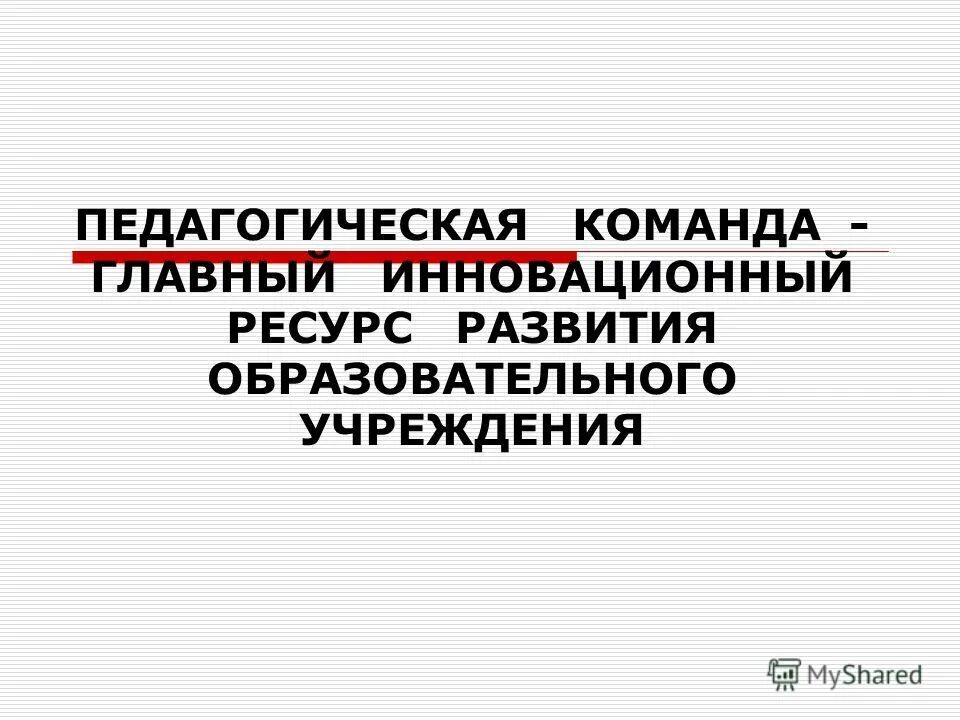 ПЕДАГОГИЧЕСКАЯ КОМАНДА - ГЛАВНЫЙ ИННОВАЦИОННЫЙ РЕСУРС РАЗВИТИЯ ОБРАЗОВАТЕЛЬНОГО УЧРЕЖДЕНИЯ

MyShared